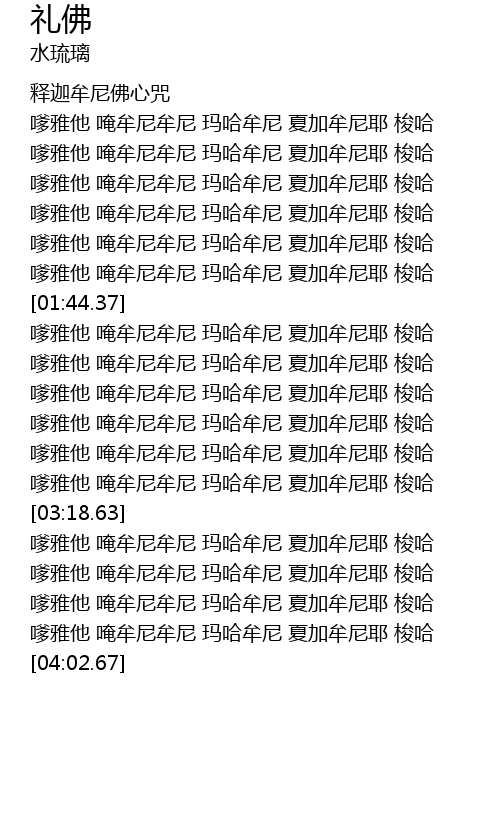 礼佛
水琉璃

释迦牟尼佛心咒
嗲雅他 唵牟尼牟尼 玛哈牟尼 夏加牟尼耶 梭哈
嗲雅他 唵牟尼牟尼 玛哈牟尼 夏加牟尼耶 梭哈
嗲雅他 唵牟尼牟尼 玛哈牟尼 夏加牟尼耶 梭哈
嗲雅他 唵牟尼牟尼 玛哈牟尼 夏加牟尼耶 梭哈
嗲雅他 唵牟尼牟尼 玛哈牟尼 夏加牟尼耶 梭哈
嗲雅他 唵牟尼牟尼 玛哈牟尼 夏加牟尼耶 梭哈
[01:44.37]
嗲雅他 唵牟尼牟尼 玛哈牟尼 夏加牟尼耶 梭哈
嗲雅他 唵牟尼牟尼 玛哈牟尼 夏加牟尼耶 梭哈
嗲雅他 唵牟尼牟尼 玛哈牟尼 夏加牟尼耶 梭哈
嗲雅他 唵牟尼牟尼 玛哈牟尼 夏加牟尼耶 梭哈
嗲雅他 唵牟尼牟尼 玛哈牟尼 夏加牟尼耶 梭哈
嗲雅他 唵牟尼牟尼 玛哈牟尼 夏加牟尼耶 梭哈
[03:18.63]
嗲雅他 唵牟尼牟尼 玛哈牟尼 夏加牟尼耶 梭哈
嗲雅他 唵牟尼牟尼 玛哈牟尼 夏加牟尼耶 梭哈
嗲雅他 唵牟尼牟尼 玛哈牟尼 夏加牟尼耶 梭哈
嗲雅他 唵牟尼牟尼 玛哈牟尼 夏加牟尼耶 梭哈
[04:02.67]